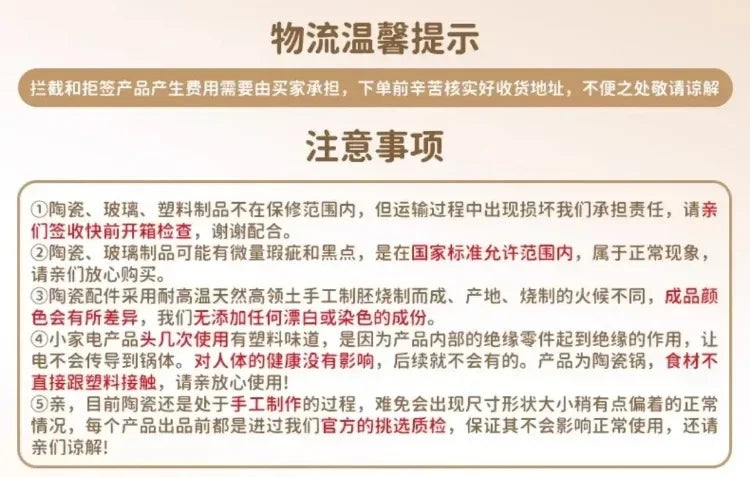 物流温馨提示

拦截和拒签产品产生费用需要由买家承担，下单前辛苦核实好收货地址，不便之处敬请谅解

注意事项

①陶瓷、玻璃、塑料制品不在保修范围内，但运输过程中出现损坏我们承担责任，请亲们签收快前开箱检查，谢谢配合。

②陶瓷、玻璃制品可能有微量瑕疵和黑点，是在国家标准允许范围内，属于正常现象，请亲们放心购买。

③陶瓷配件采用耐高温天然高领土手工制胚烧制而成、产地、烧制的火候不同，成品颜色会有所差异，我们无添加任何漂白或染色的成份。

④小家电产品头几次使用有塑料味道，是因为产品内部的绝缘零件起到绝缘的作用，让电不会传导到锅体。对人体的健康没有影响，后续就不会有的。产品为陶瓷锅，食材不直接跟塑料接触，请亲放心使用!

⑤亲，目前陶瓷还是处于手工制作的过程，难免会出现尺寸形状大小稍有点偏着的正常情况，每个产品出品前都是进过我们官方的挑选质检，保证其不会影响正常使用，还请亲们谅解!